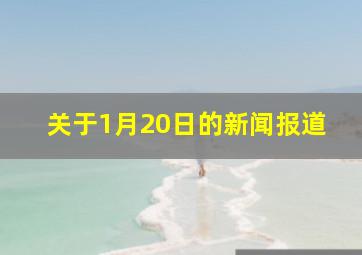 关于1月20日的新闻报道